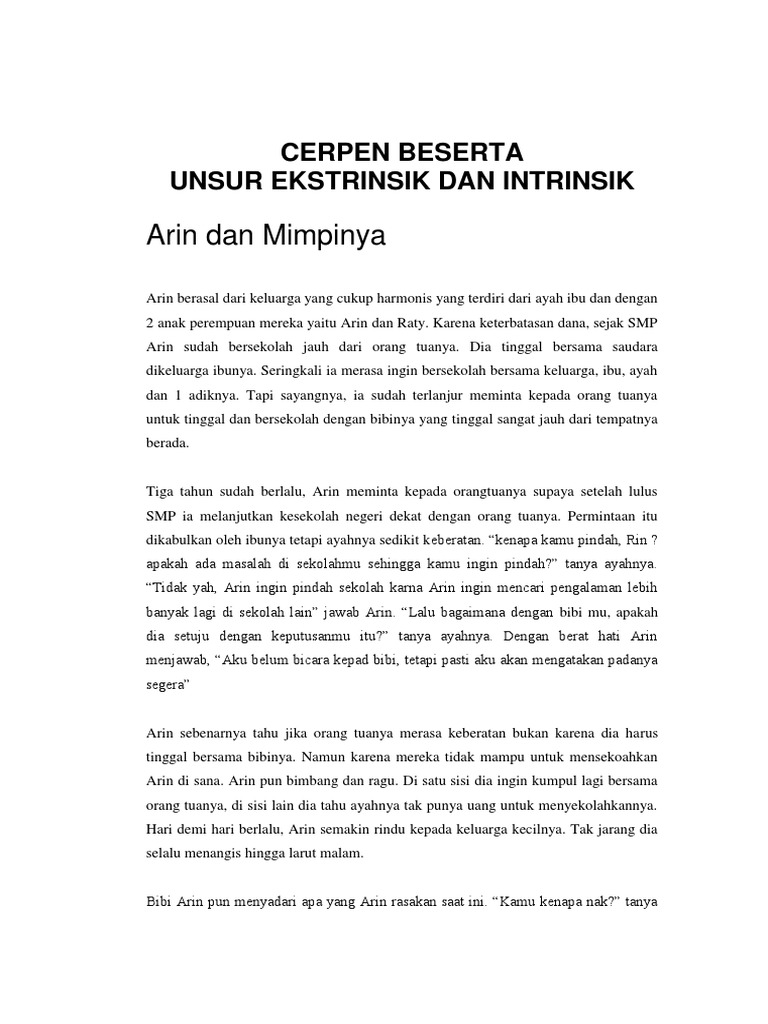 CERPEN BESERTA
UNSUR EKSTRINSIK DAN INTRINSIK

Arin dan Mimpinya

Arin berasal dari keluarga yang cukup harmonis yang terdiri dari ayah ibu dan dengan 2 anak perempuan mereka yaitu Arin dan Raty. Karena keterbatasan dana, sejak SMP Arin sudah bersekolah jauh dari orang tuanya. Dia tinggal bersama saudara dikeluarga ibunya. Seringkali ia merasa ingin bersekolah bersama keluarga, ibu, ayah dan 1 adiknya. Tapi sayangnya, ia sudah terlanjur meminta kepada orang tuanya untuk tinggal dan bersekolah dengan bibinya yang tinggal sangat jauh dari tempatnya berada.

Tiga tahun sudah berlalu, Arin meminta kepada orangtuanya supaya setelah lulus SMP ia melanjutkan kesekolah negeri dekat dengan orang tuanya. Permintaan itu dikabulkan oleh ibunya tetapi ayahnya sedikit keberatan. “kenapa kamu pindah, Rin ? apakah ada masalah di sekolahmu sehingga kamu ingin pindah?” tanya ayahnya. “Tidak yah, Arin ingin pindah sekolah karna Arin ingin mencari pengalaman lebih banyak lagi di sekolah lain” jawab Arin. “Lalu bagaimana dengan bibi mu, apakah dia setuju dengan keputusanmu itu?” tanya ayahnya. Dengan berat hati Arin menjawab, “Aku belum bicara kepad bibi, tetapi pasti aku akan mengatakan padanya segera”

Arin sebenarnya tahu jika orang tuanya merasa keberatan bukan karena dia harus tinggal bersama bibinya. Namun karena mereka tidak mampu untuk mensekoahkan Arin di sana. Arin pun bimbang dan ragu. Di satu sisi dia ingin kumpul lagi bersama orang tuanya, di sisi lain dia tahu ayahnya tak punya uang untuk menyekolahkannya. Hari demi hari berlalu, Arin semakin rindu kepada keluarga kecilnya. Tak jarang dia selalu menangis hingga larut malam.

Bibi Arin pun menyadari apa yang Arin rasakan saat ini. “Kamu kenapa nak?” tanya